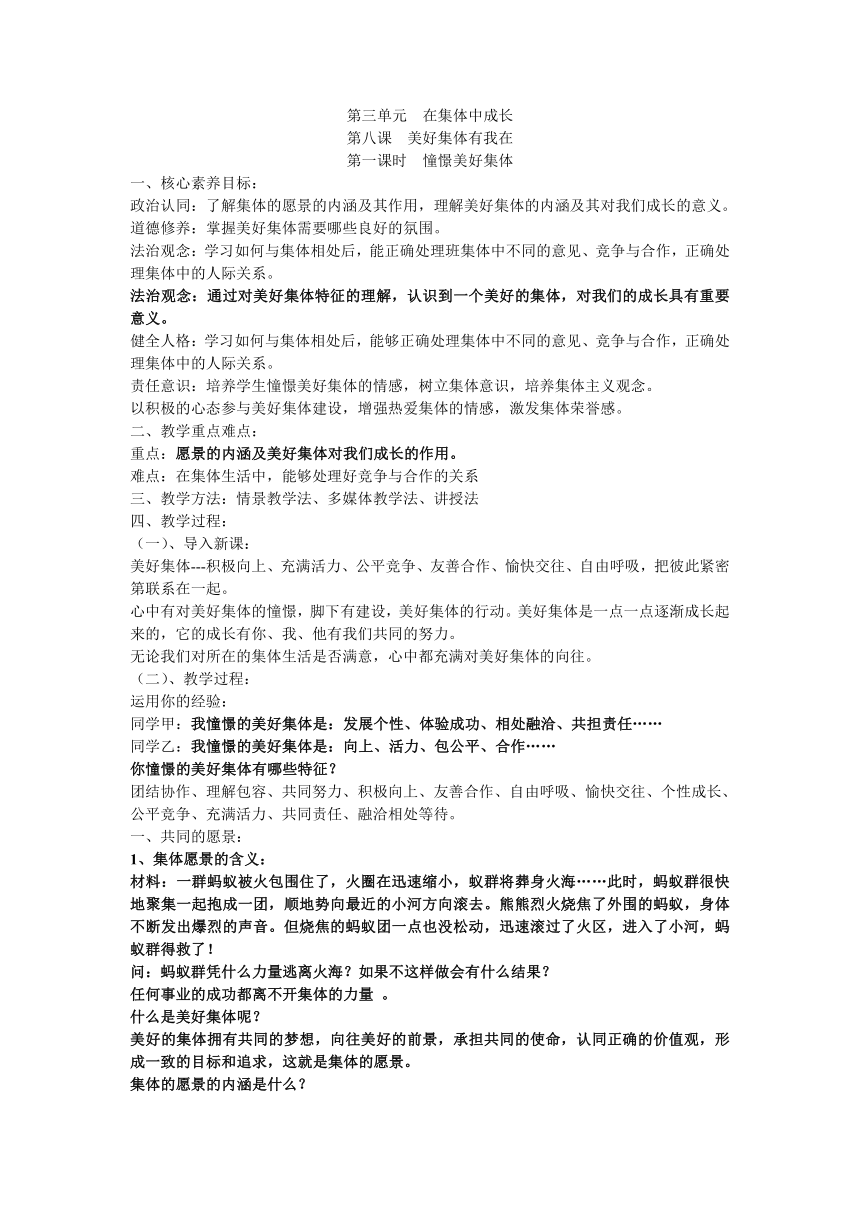 第三单元　在集体中成长
第八课　美好集体有我在
第一课时　憧憬美好集体

一、核心素养目标：
政治认同：了解集体的愿景的内涵及其作用，理解美好集体的内涵及其对我们成长的意义。
道德修养：掌握美好集体需要哪些良好的氛围。
法治观念：学习如何与集体相处后，能正确处理班集体中不同的意见、竞争与合作，正确处理集体中的人际关系。
法治观念：通过对美好集体特征的理解，认识到一个美好的集体，对我们的成长具有重要意义。
健全人格：学习如何与集体相处后，能够正确处理集体中不同的意见、竞争与合作，正确处理集体中的人际关系。
责任意识：培养学生憧憬美好集体的情感，树立集体意识，培养集体主义观念。
以积极的心态参与美好集体建设，增强热爱集体的情感，激发集体荣誉感。
二、教学重点难点：
重点：愿景的内涵及美好集体对我们成长的作用。
难点：在集体生活中，能够处理好竞争与合作的关系
三、教学方法：情景教学法、多媒体教学法、讲授法
四、教学过程：
（一）、导入新课：
美好集体---积极向上、充满活力、公平竞争、友善合作、愉快交往、自由呼吸，把彼此紧密第联系在一起。
心中有对美好集体的憧憬，脚下有建设，美好集体的行动。美好集体是一点一点逐渐成长起来的，它的成长有你、我、他有我们共同的努力。
无论我们对所在的集体生活是否满意，心中都充满对美好集体的向往。
（二）、教学过程：
运用你的经验：
同学甲：我憧憬的美好集体是：发展个性、体验成功、相处融洽、共担责任……
同学乙：我憧憬的美好集体是：向上、活力、包公平、合作……
你憧憬的美好集体有哪些特征？
团结协作、理解包容、共同努力、积极向上、友善合作、自由呼吸、愉快交往、个性成长、公平竞争、充满活力、共同责任、融洽相处等待。
一、共同的愿景：
1、集体愿景的含义：
材料：一群蚂蚁被火包围住了，火圈在迅速缩小，蚁群将葬身火海……此时，蚂蚁群很快地聚集一起抱成一团，顺地势向最近的小河方向滚去。熊熊烈火烧焦了外围的蚂蚁，身体不断发出爆烈的声音。但烧焦的蚂蚁团一点也没松动，迅速滚过了火区，进入了小河，蚂蚁群得救了！
问：蚂蚁群凭什么力量逃离火海？如果不这样做会有什么结果？
任何事业的成功都离不开集体的力量 。
什么是美好集体呢？
美好的集体拥有共同的梦想，向往美好的前景，承担共同的使命，认同正确的价值观，形成一致的目标和追求，这就是集体的愿景。
集体的愿景的内涵是什么？